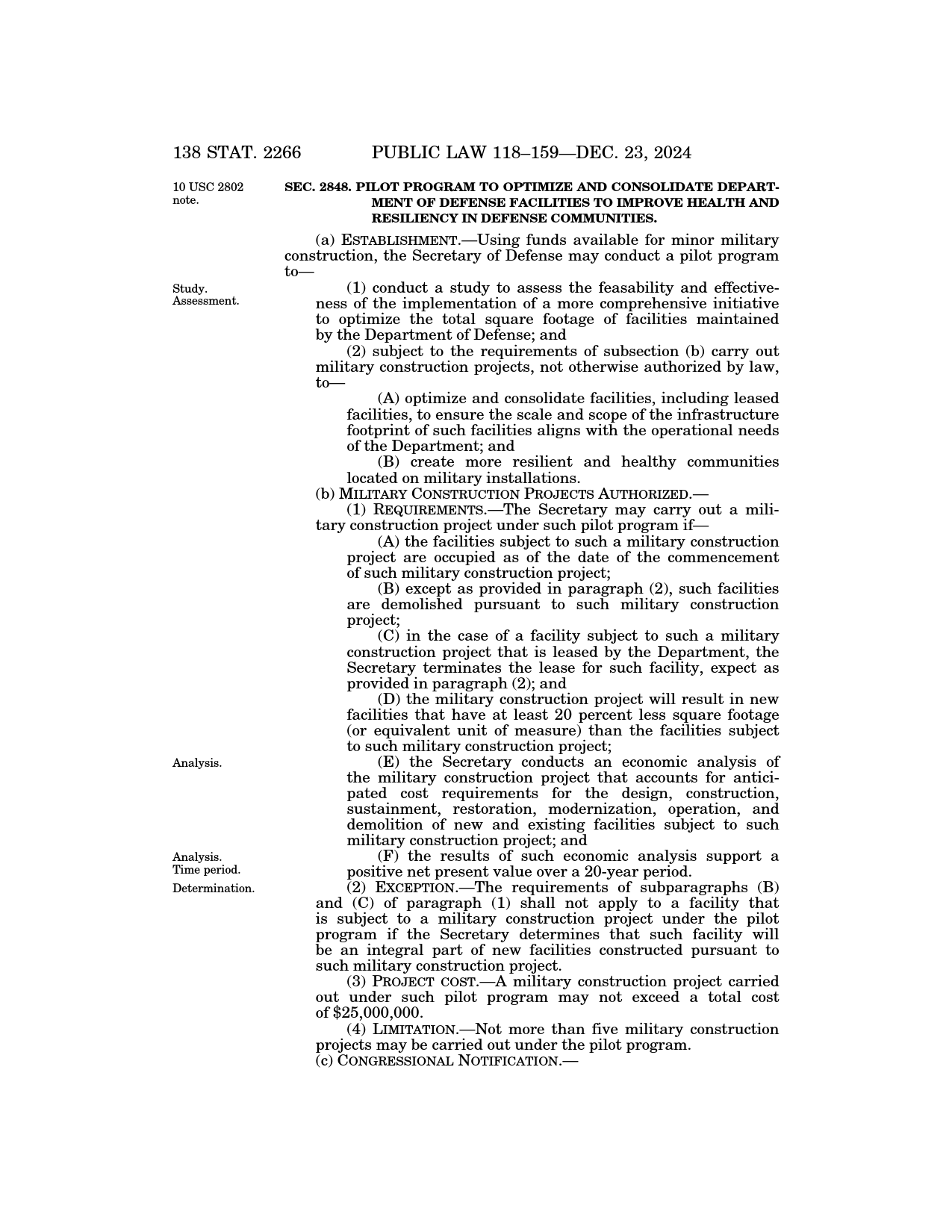 138 STAT. 2266 PUBLIC LAW 118–159—DEC. 23, 2024

10 USC 2802 note.

SEC. 2848. PILOT PROGRAM TO OPTIMIZE AND CONSOLIDATE DEPARTMENT OF DEFENSE FACILITIES TO IMPROVE HEALTH AND RESILIENCY IN DEFENSE COMMUNITIES.

(a) ESTABLISHMENT.—Using funds available for minor military construction, the Secretary of Defense may conduct a pilot program to—

Study. Assessment.

(1) conduct a study to assess the feasability and effectiveness of the implementation of a more comprehensive initiative to optimize the total square footage of facilities maintained by the Department of Defense; and

(2) subject to the requirements of subsection (b) carry out military construction projects, not otherwise authorized by law, to—

(A) optimize and consolidate facilities, including leased facilities, to ensure the scale and scope of the infrastructure footprint of such facilities aligns with the operational needs of the Department; and

(B) create more resilient and healthy communities located on military installations.

(b) MILITARY CONSTRUCTION PROJECTS AUTHORIZED.—

(1) REQUIREMENTS.—The Secretary may carry out a military construction project under such pilot program if—

(A) the facilities subject to such a military construction project are occupied as of the date of the commencement of such military construction project;

(B) except as provided in paragraph (2), such facilities are demolished pursuant to such military construction project;

(C) in the case of a facility subject to such a military construction project that is leased by the Department, the Secretary terminates the lease for such facility, expect as provided in paragraph (2); and

(D) the military construction project will result in new facilities that have at least 20 percent less square footage (or equivalent unit of measure) than the facilities subject to such military construction project;

Analysis.

(E) the Secretary conducts an economic analysis of the military construction project that accounts for anticipated cost requirements for the design, construction, sustainment, restoration, modernization, operation, and demolition of new and existing facilities subject to such military construction project; and

Analysis. Time period.

(F) the results of such economic analysis support a positive net present value over a 20-year period.

Determination.

(2) EXCEPTION.—The requirements of subparagraphs (B) and (C) of paragraph (1) shall not apply to a facility that is subject to a military construction project under the pilot program if the Secretary determines that such facility will be an integral part of new facilities constructed pursuant to such military construction project.

(3) PROJECT COST.—A military construction project carried out under such pilot program may not exceed a total cost of $25,000,000.

(4) LIMITATION.—Not more than five military construction projects may be carried out under the pilot program.

(c) CONGRESSIONAL NOTIFICATION.—